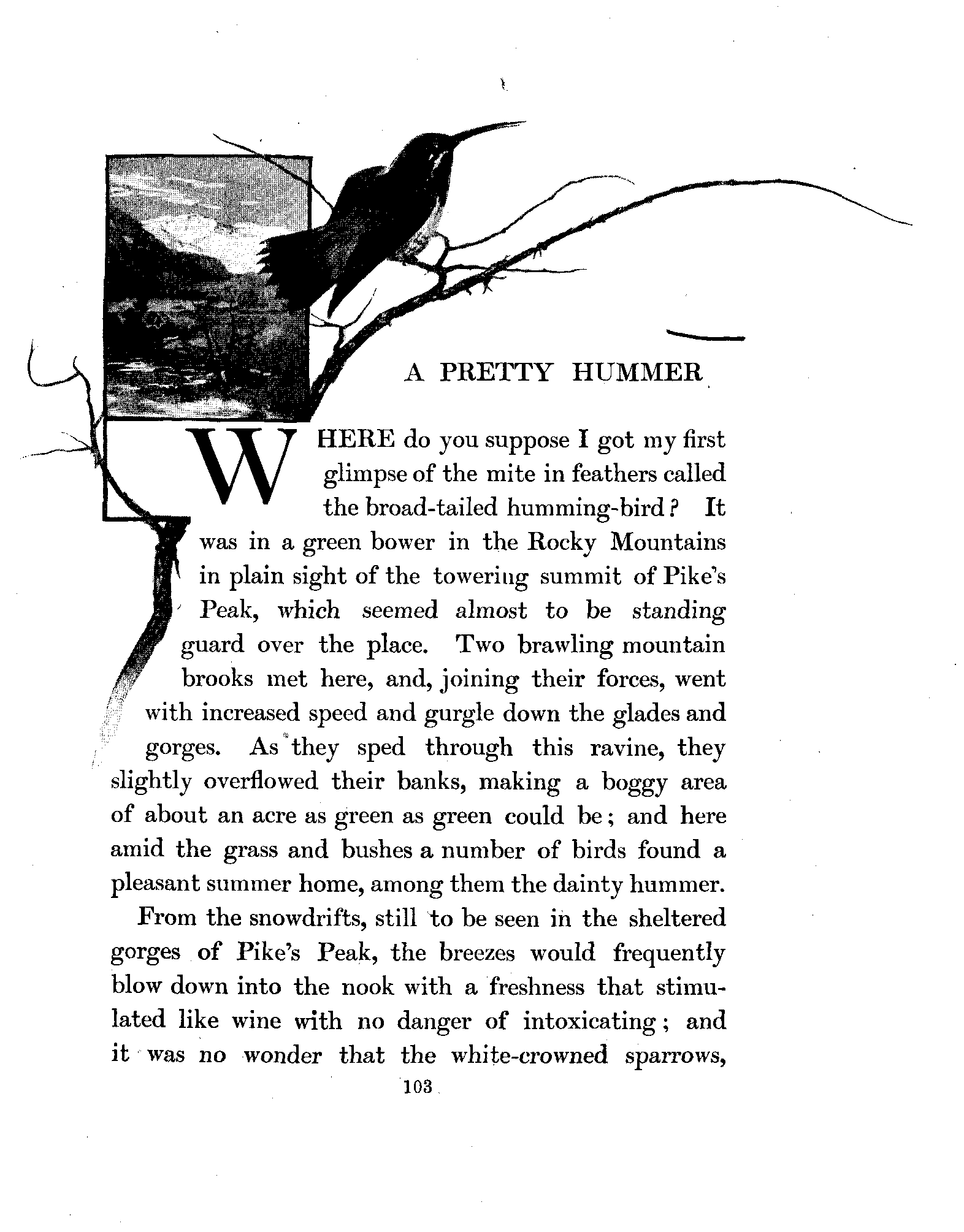 A PRETTY HUMMER

WHERE do you suppose I got my first glimpse of the mite in feathers called the broad-tailed humming-bird? It was in a green bower in the Rocky Mountains in plain sight of the towering summit of Pike's Peak, which seemed almost to be standing guard over the place. Two brawling mountain brooks met here, and, joining their forces, went with increased speed and gurgle down the glades and gorges. As they sped through this ravine, they slightly overflowed their banks, making a boggy area of about an acre as green as green could be; and here amid the grass and bushes a number of birds found a pleasant summer home, among them the dainty hummer.

From the snowdrifts, still to be seen in the sheltered gorges of Pike's Peak, the breezes would frequently blow down into the nook with a freshness that stimulated like wine with no danger of intoxicating; and it was no wonder that the white-crowned sparrows,

103